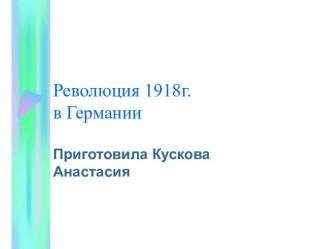 Революция 1918г.
в Германии

Приготовила Кускова
Анастасия